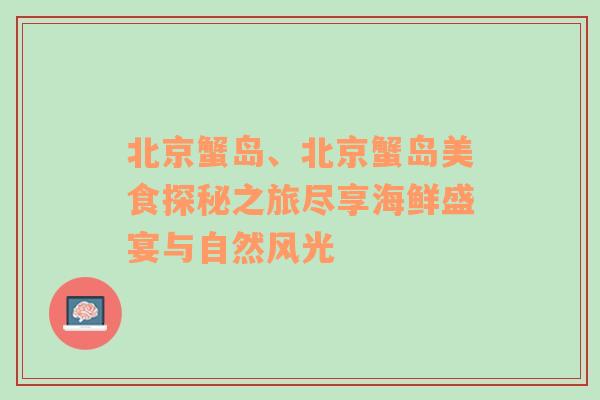 北京蟹岛、北京蟹岛美食探秘之旅尽享海鲜盛宴与自然风光